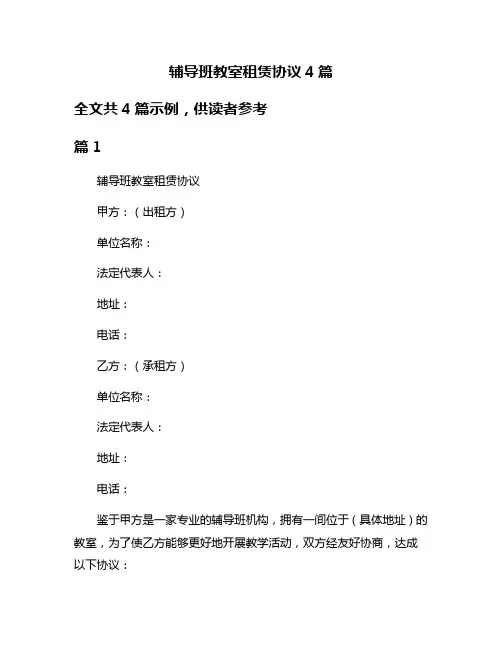 辅导班教室租赁协议 4 篇

全文共 4 篇示例，供读者参考

篇 1

辅导班教室租赁协议

甲方：（出租方）

单位名称：

法定代表人：

地址：

电话：

乙方：（承租方）

单位名称：

法定代表人：

地址：

电话：

鉴于甲方是一家专业的辅导班机构，拥有一间位于（具体地址）的教室，为了使乙方能够更好地开展教学活动，双方经友好协商，达成以下协议：